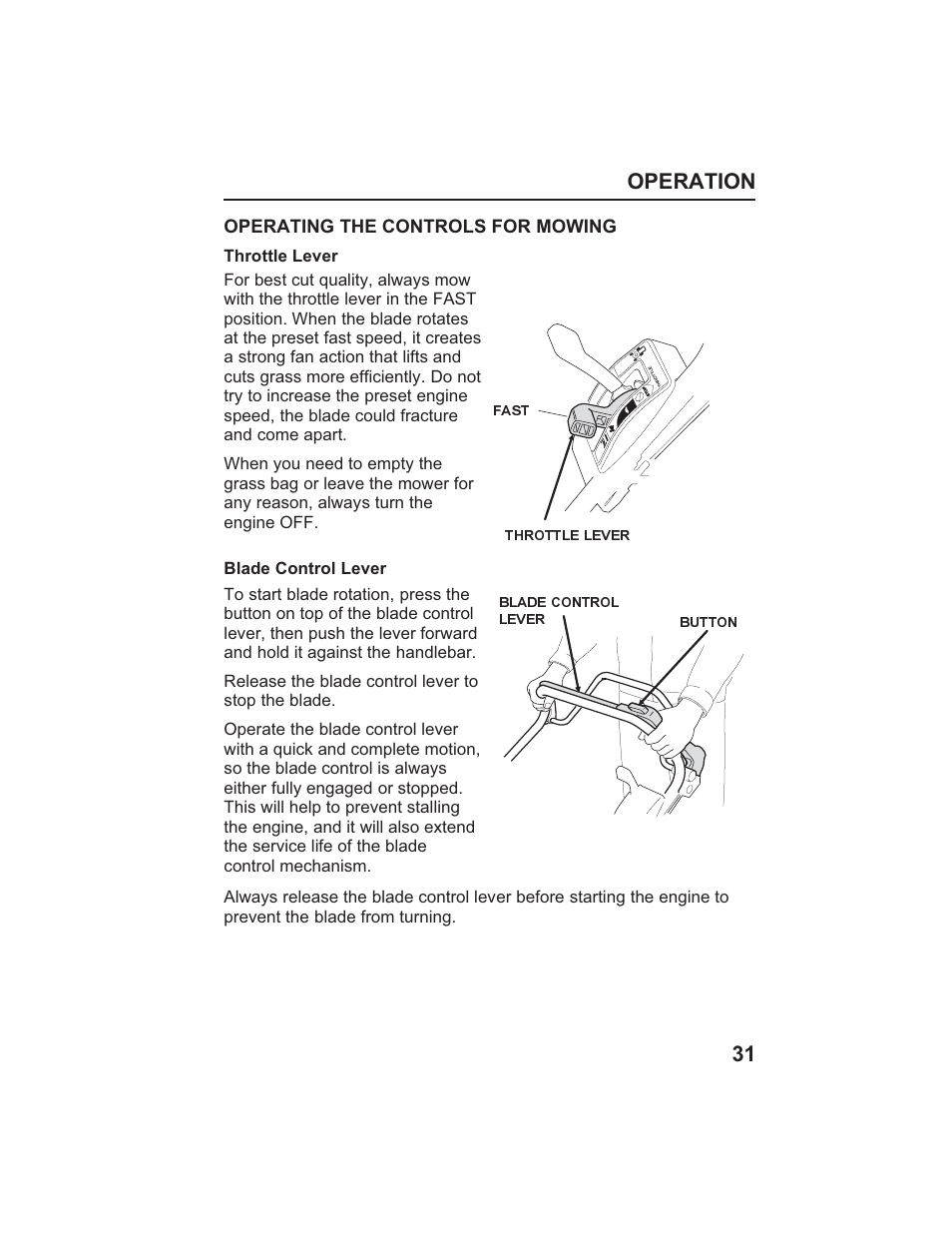 OPERATION

OPERATING THE CONTROLS FOR MOWING

Throttle Lever

For best cut quality, always mow with the throttle lever in the FAST position. When the blade rotates at the preset fast speed, it creates a strong fan action that lifts and cuts grass more efficiently. Do not try to increase the preset engine speed, the blade could fracture and come apart.

When you need to empty the grass bag or leave the mower for any reason, always turn the engine OFF.

FAST

THROTTLE LEVER

Blade Control Lever

To start blade rotation, press the button on top of the blade control lever, then push the lever forward and hold it against the handlebar.

Release the blade control lever to stop the blade.

Operate the blade control lever with a quick and complete motion, so the blade control is always either fully engaged or stopped. This will help to prevent stalling the engine, and it will also extend the service life of the blade control mechanism.

BLADE CONTROL LEVER

BUTTON

Always release the blade control lever before starting the engine to prevent the blade from turning.

31